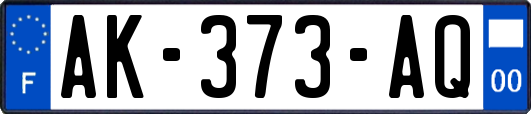 F
AK-373-AQ
00